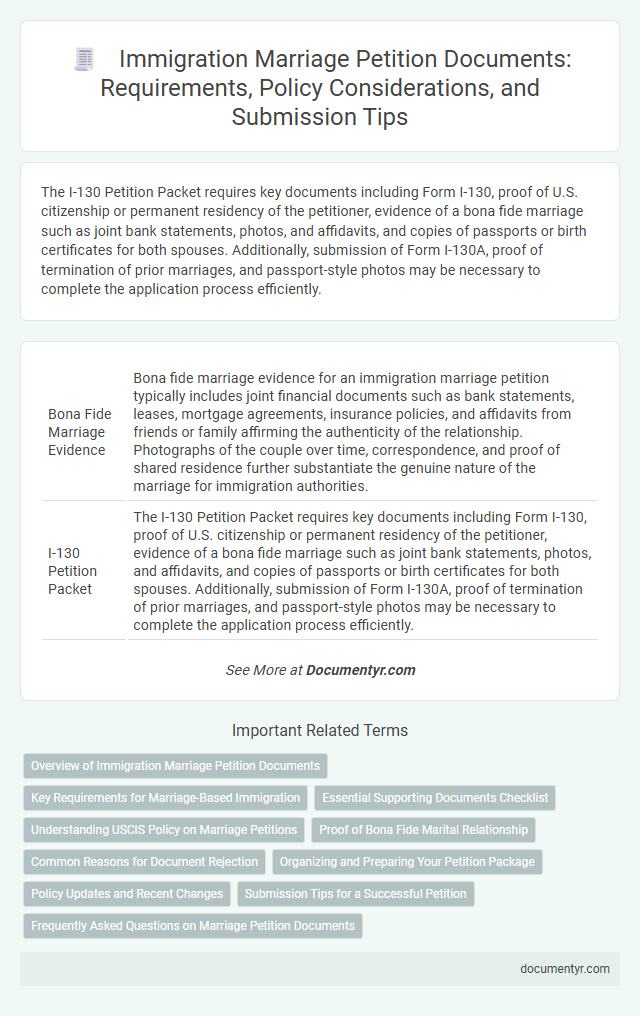 Immigration Marriage Petition Documents: Requirements, Policy Considerations, and Submission Tips

The I-130 Petition Packet requires key documents including Form I-130, proof of U.S. citizenship or permanent residency of the petitioner, evidence of a bona fide marriage such as joint bank statements, photos, and affidavits, and copies of passports or birth certificates for both spouses. Additionally, submission of Form I-130A, proof of termination of prior marriages, and passport-style photos may be necessary to complete the application process efficiently.

| Bona Fide Marriage Evidence | Bona fide marriage evidence for an immigration marriage petition typically includes joint financial documents such as bank statements, leases, mortgage agreements, insurance policies, and affidavits from friends or family affirming the authenticity of the relationship. Photographs of the couple over time, correspondence, and proof of shared residence further substantiate the genuine nature of the marriage for immigration authorities. |
|---|---|
| I-130 Petition Packet | The I-130 Petition Packet requires key documents including Form I-130, proof of U.S. citizenship or permanent residency of the petitioner, evidence of a bona fide marriage such as joint bank statements, photos, and affidavits, and copies of passports or birth certificates for both spouses. Additionally, submission of Form I-130A, proof of termination of prior marriages, and passport-style photos may be necessary to complete the application process efficiently. |

See More at Documentyr.com

Important Related Terms

Overview of Immigration Marriage Petition Documents
Key Requirements for Marriage-Based Immigration
Essential Supporting Documents Checklist
Understanding USCIS Policy on Marriage Petitions
Proof of Bona Fide Marital Relationship
Common Reasons for Document Rejection
Organizing and Preparing Your Petition Package
Policy Updates and Recent Changes
Submission Tips for a Successful Petition
Frequently Asked Questions on Marriage Petition Documents

documentyr.com